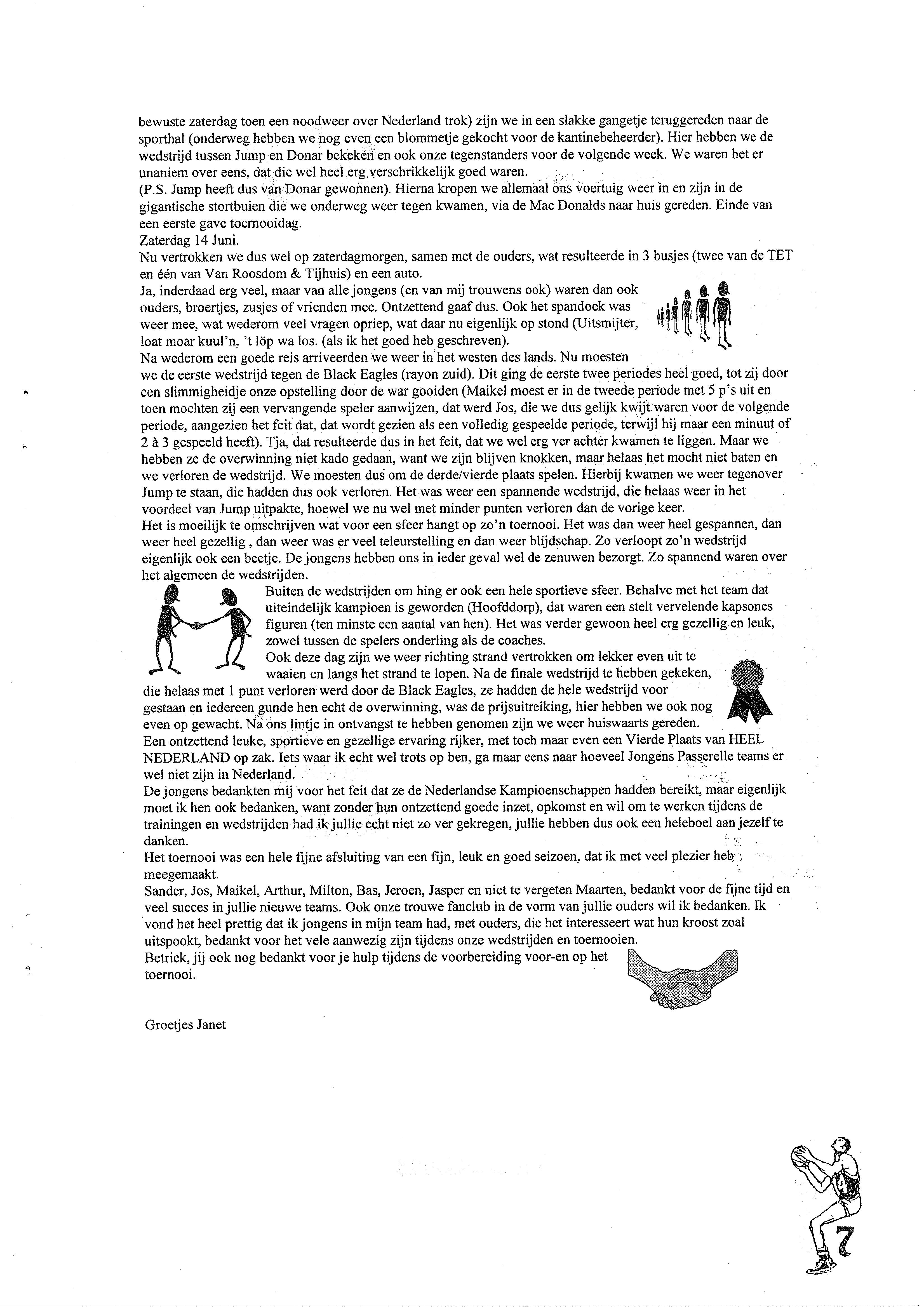 bewuste zaterdag toen een noodweer over Nederland trok) zijn we in een slakke gangetje teruggereden naar de sporthal (onderweg hebben we nog even een blommetje gekocht voor de kantinebeheerder). Hier hebben we de wedstrijd tussen Jump en Donar bekeken en ook onze tegenstanders voor de volgende week. We waren het er unaniem over eens, dat die wel heel erg verschrikkelijk goed waren.
(P.S. Jump heeft dus van Donar gewonnen). Hierna kropen we allemaal ons voertuig weer in en zijn in de gigantische stortbuien die we onderweg weer tegen kwamen, via de Mac Donalds naar huis gereden. Einde van een eerste gave toernooidag.
Zaterdag 14 Juni.
Nu vertrokken we dus wel op zaterdagmorgen, samen met de ouders, wat resulteerde in 3 busjes (twee van de TET en één van Van Roosdom & Tijhuis) en een auto.
Ja, inderdaad erg veel, maar van alle jongens (en van mij trouwens ook) waren dan ook ouders, broertjes, zusjes of vrienden mee. Ontzettend gaaf dus. Ook het spandoek was weer mee, wat wederom veel vragen opriep, wat daar nu eigenlijk op stond (Uitsmijter, loat moar kuul'n, 't löp wa los. (als ik het goed heb geschreven).
Na wederom een goede reis arriveerden we weer in het westen des lands. Nu moesten we de eerste wedstrijd tegen de Black Eagles (rayon zuid). Dit ging de eerste twee periodes heel goed, tot zij door een slimmigheidje onze opstelling door de war gooiden (Maikel moest er in de tweede periode met 5 p's uit en toen mochten zij een vervangende speler aanwijzen, dat werd Jos, die we dus gelijk kwijt waren voor de volgende periode, aangezien het feit dat, dat wordt gezien als een volledig gespeelde periode, terwijl hij maar een minuut of 2 à 3 gespeeld heeft). Tja, dat resulteerde dus in het feit, dat we wel erg ver achter kwamen te liggen. Maar we hebben ze de overwinning niet kado gedaan, want we zijn blijven knokken, maar helaas het mocht niet baten en we verloren de wedstrijd. We moesten dus om de derde/vierde plaats spelen. Hierbij kwamen we weer tegenover Jump te staan, die hadden dus ook verloren. Het was weer een spannende wedstrijd, die helaas weer in het voordeel van Jump uitpakte, hoewel we nu wel met minder punten verloren dan de vorige keer.
Het is moeilijk te omschrijven wat voor een sfeer hangt op zo'n toernooi. Het was dan weer heel gespannen, dan weer heel gezellig , dan weer was er veel teleurstelling en dan weer blijdschap. Zo verloopt zo'n wedstrijd eigenlijk ook een beetje. De jongens hebben ons in ieder geval wel de zenuwen bezorgt. Zo spannend waren over het algemeen de wedstrijden.
Buiten de wedstrijden om hing er ook een hele sportieve sfeer. Behalve met het team dat uiteindelijk kampioen is geworden (Hoofddorp), dat waren een stelt vervelende kapsones figuren (ten minste een aantal van hen). Het was verder gewoon heel erg gezellig en leuk, zowel tussen de spelers onderling als de coaches.
Ook deze dag zijn we weer richting strand vertrokken om lekker even uit te waaien en langs het strand te lopen. Na de finale wedstrijd te hebben gekeken, die helaas met 1 punt verloren werd door de Black Eagles, ze hadden de hele wedstrijd voor gestaan en iedereen gunde hen echt de overwinning, was de prijsuitreiking, hier hebben we ook nog even op gewacht. Na ons lintje in ontvangst te hebben genomen zijn we weer huiswaarts gereden.
Een ontzettend leuke, sportieve en gezellige ervaring rijker, met toch maar even een Vierde Plaats van HEEL NEDERLAND op zak. Iets waar ik echt wel trots op ben, ga maar eens naar hoeveel Jongens Passerelle teams er wel niet zijn in Nederland.
De jongens bedankten mij voor het feit dat ze de Nederlandse Kampioenschappen hadden bereikt, maar eigenlijk moet ik hen ook bedanken, want zonder hun ontzettend goede inzet, opkomst en wil om te werken tijdens de trainingen en wedstrijden had ik jullie echt niet zo ver gekregen, jullie hebben dus ook een heleboel aan jezelf te danken.
Het toernooi was een hele fijne afsluiting van een fijn, leuk en goed seizoen, dat ik met veel plezier heb meegemaakt.
Sander, Jos, Maikel, Arthur, Milton, Bas, Jeroen, Jasper en niet te vergeten Maarten, bedankt voor de fijne tijd en veel succes in jullie nieuwe teams. Ook onze trouwe fanclub in de vorm van jullie ouders wil ik bedanken. Ik vond het heel prettig dat ik jongens in mijn team had, met ouders, die het interesseert wat hun kroost zoal uitspookt, bedankt voor het vele aanwezig zijn tijdens onze wedstrijden en toernooien.
Betrick, jij ook nog bedankt voor je hulp tijdens de voorbereiding voor-en op het toernooi.

Groetjes Janet

7